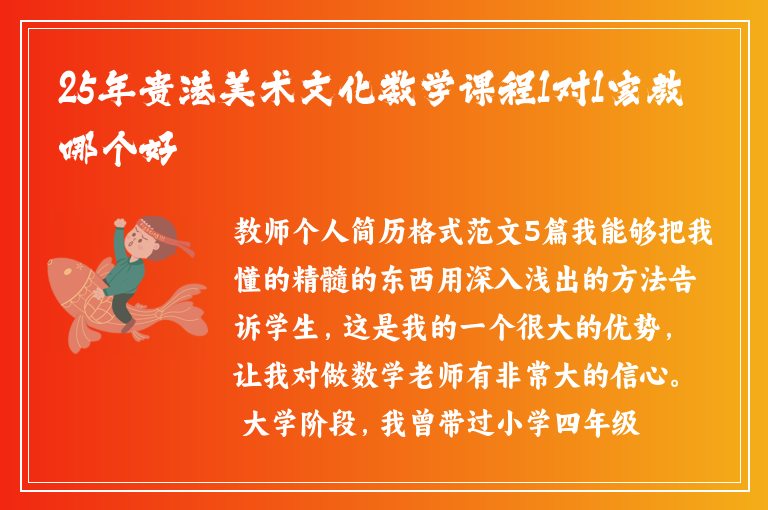 25年贵港美术文化数学课程1对1家教哪个好

教师个人简历格式范文5篇我能够把我懂的精髓的东西用深入浅出的方法告诉学生，这是我的一个很大的优势，让我对做数学老师有非常大的信心。 大学阶段，我曾带过小学四年级